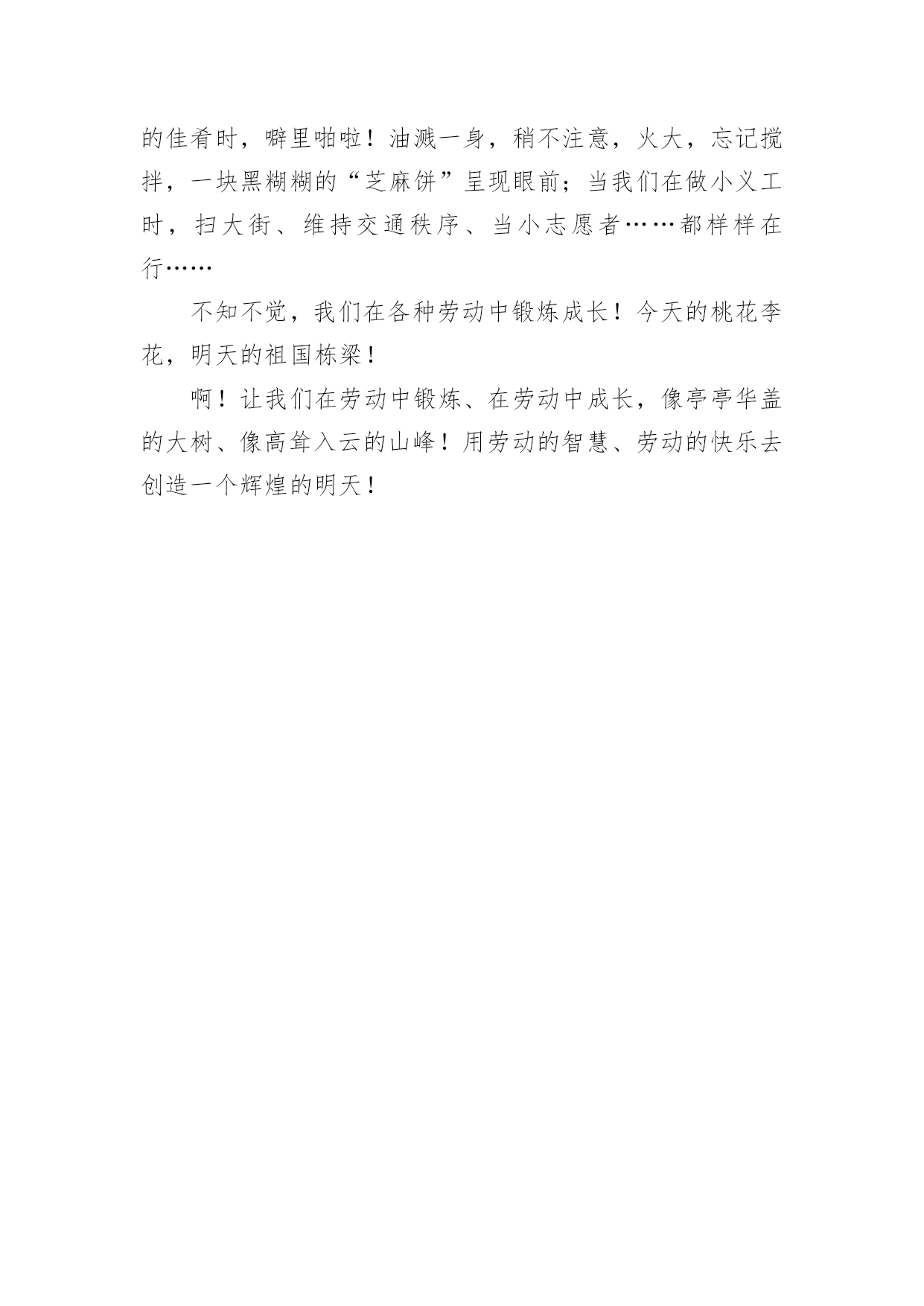 的佳肴时，噼里啪啦！油溅一身，稍不注意，火大，忘记搅拌，一块黑糊糊的“芝麻饼”呈现眼前；当我们在做小义工时，扫大街、维持交通秩序、当小志愿者……都样样在行……

不知不觉，我们在各种劳动中锻炼成长！今天的桃花李花，明天的祖国栋梁！

啊！让我们在劳动中锻炼、在劳动中成长，像亭亭华盖的大树、像高耸入云的山峰！用劳动的智慧、劳动的快乐去创造一个辉煌的明天！